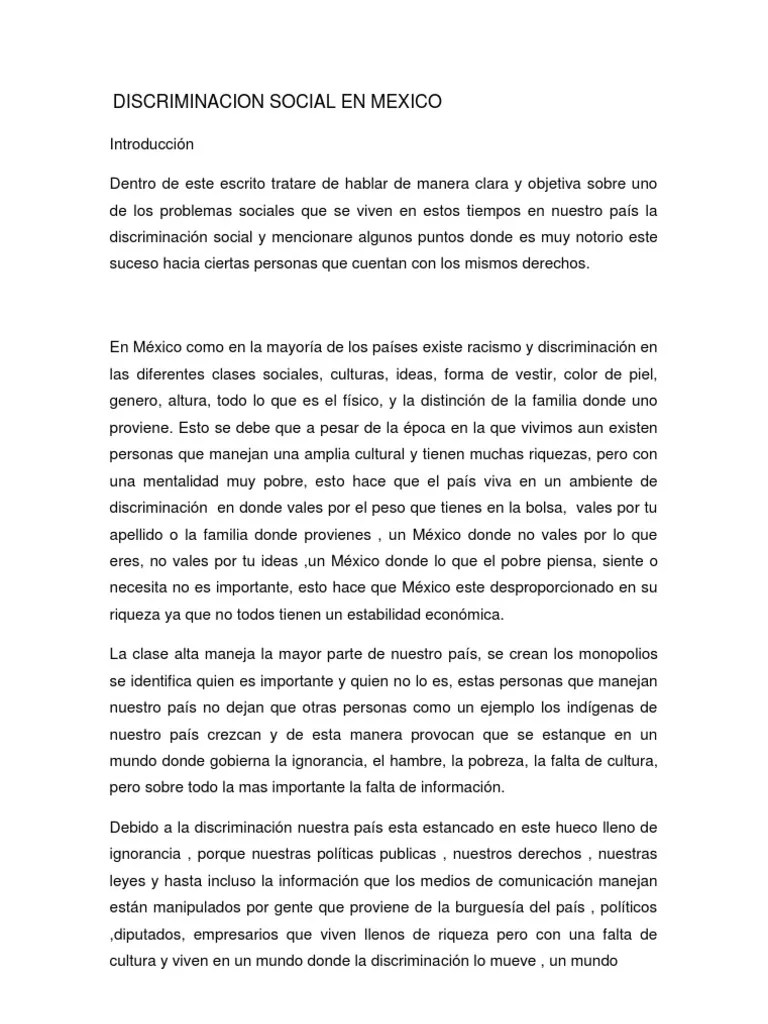 DISCRIMINACION SOCIAL EN MEXICO

Introducción

Dentro de este escrito tratare de hablar de manera clara y objetiva sobre uno de los problemas sociales que se viven en estos tiempos en nuestro país la discriminación social y mencionare algunos puntos donde es muy notorio este suceso hacia ciertas personas que cuentan con los mismos derechos.

En México como en la mayoría de los países existe racismo y discriminación en las diferentes clases sociales, culturas, ideas, forma de vestir, color de piel, genero, altura, todo lo que es el físico, y la distinción de la familia donde uno proviene. Esto se debe que a pesar de la época en la que vivimos aun existen personas que manejan una amplia cultural y tienen muchas riquezas, pero con una mentalidad muy pobre, esto hace que el país viva en un ambiente de discriminación en donde vales por el peso que tienes en la bolsa, vales por tu apellido o la familia donde provienes , un México donde no vales por lo que eres, no vales por tu ideas ,un México donde lo que el pobre piensa, siente o necesita no es importante, esto hace que México este desproporcionado en su riqueza ya que no todos tienen un estabilidad económica.

La clase alta maneja la mayor parte de nuestro país, se crean los monopolios se identifica quien es importante y quien no lo es, estas personas que manejan nuestro país no dejan que otras personas como un ejemplo los indígenas de nuestro país crezcan y de esta manera provocan que se estanque en un mundo donde gobierna la ignorancia, el hambre, la pobreza, la falta de cultura, pero sobre todo la mas importante la falta de información.

Debido a la discriminación nuestra país esta estancado en este hueco lleno de ignorancia , porque nuestras políticas publicas , nuestros derechos , nuestras leyes y hasta incluso la información que los medios de comunicación manejan están manipulados por gente que proviene de la burguesía del país , políticos ,diputados, empresarios que viven llenos de riqueza pero con una falta de cultura y viven en un mundo donde la discriminación lo mueve , un mundo